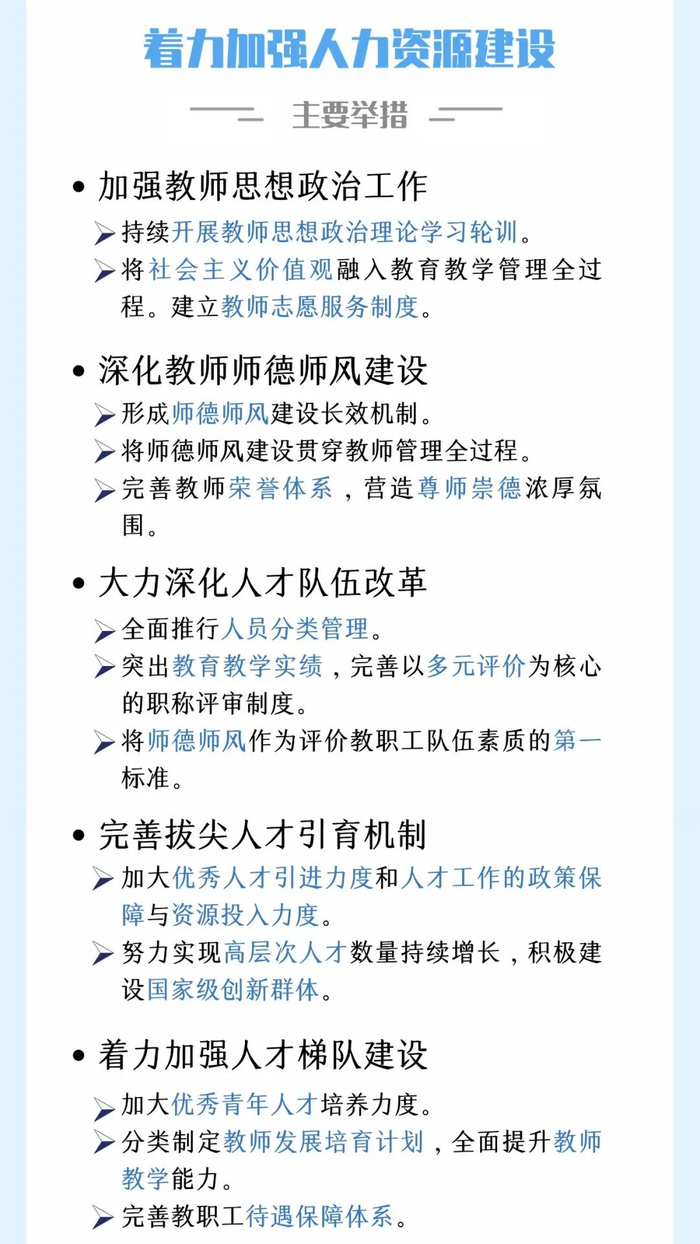 着力加强人力资源建设

主要举措

• 加强教师思想政治工作

➢ 持续开展教师思想政治理论学习轮训。

➢ 将社会主义价值观融入教育教学管理全过程。建立教师志愿服务制度。

• 深化教师师德师风建设

➢ 形成师德师风建设长效机制。

➢ 将师德师风建设贯穿教师管理全过程。

➢ 完善教师荣誉体系，营造尊师崇德浓厚氛围。

• 大力深化人才队伍改革

➢ 全面推行人员分类管理。

➢ 突出教育教学实绩，完善以多元评价为核心的职称评审制度。

➢ 将师德师风作为评价教职工队伍素质的第一标准。

• 完善拔尖人才引育机制

➢ 加大优秀人才引进力度和人才工作的政策保障与资源投入力度。

➢ 努力实现高层次人才数量持续增长，积极建设国家级创新群体。

• 着力加强人才梯队建设

➢ 加大优秀青年人才培养力度。

➢ 分类制定教师发展培育计划，全面提升教师教学能力。

➢ 完善教职工待遇保障体系。